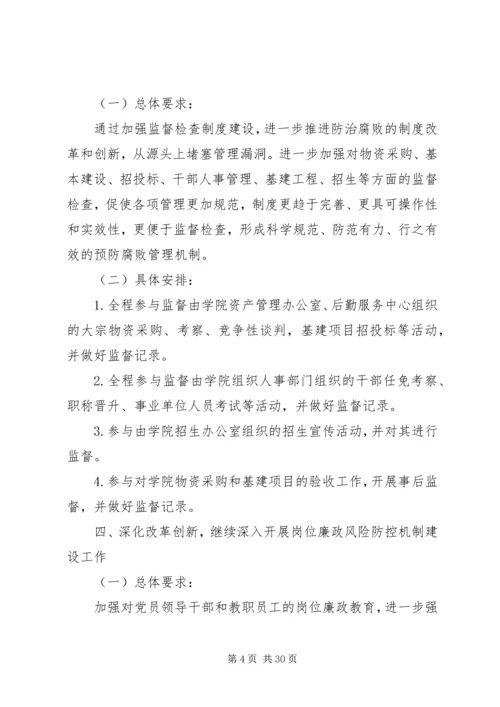 （一）总体要求：

通过加强监督检查制度建设，进一步推进防治腐败的制度改革和创新，从源头上堵塞管理漏洞。进一步加强对物资采购、基本建设、招投标、干部人事管理、基建工程、招生等方面的监督检查，促使各项管理更加规范，制度更趋于完善、更具可操作性和实效性，更便于监督检查，形成科学规范、防范有力、行之有效的预防腐败管理机制。

（二）具体安排：

1. 全程参与监督由学院资产管理办公室、后勤服务中心组织的大宗物资采购、考察、竞争性谈判，基建项目招投标等活动，并做好监督记录。

2. 全程参与监督由学院组织人事部门组织的干部任免考察、职称晋升、事业单位人员考试等活动，并做好监督记录。

3. 参与由学院招生办公室组织的招生宣传活动，并对其进行监督。

4. 参与对学院物资采购和基建项目的验收工作，开展事后监督，并做好监督记录。

四、深化改革创新，继续深入开展岗位廉政风险防控机制建设工作

（一）总体要求：

加强对党员领导干部和教职员工的岗位廉政教育，进一步强

第 4 页 共 30 页